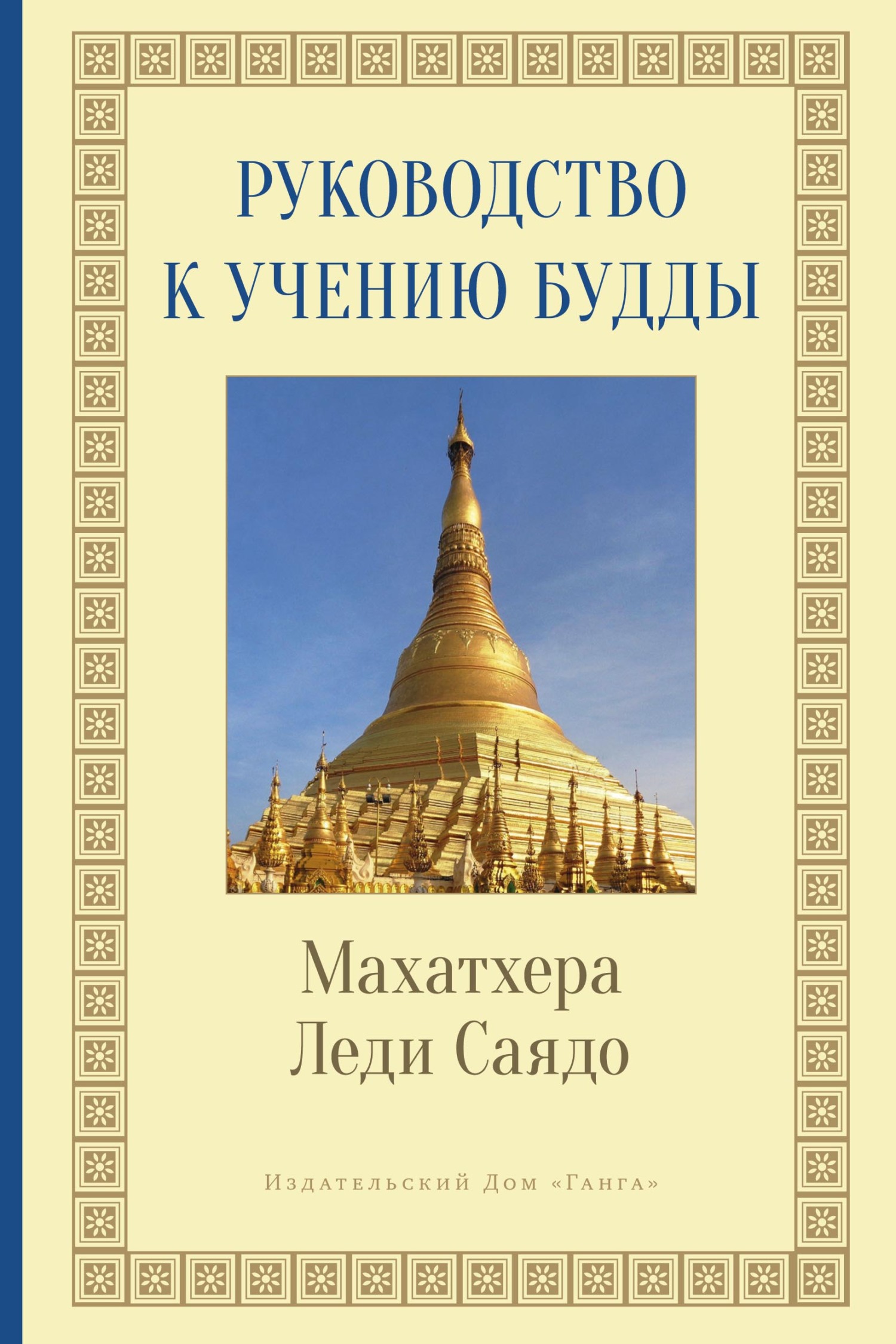 РУКОВОДСТВО К УЧЕНИЮ БУДДЫ

Махатхера Леди Саядо

Издательский Дом «Ганга»